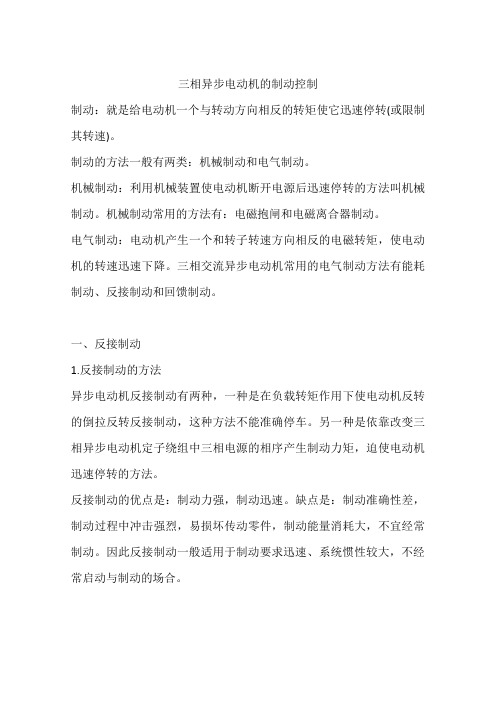 三相异步电动机的制动控制

制动：就是给电动机一个与转动方向相反的转矩使它迅速停转(或限制其转速)。

制动的方法一般有两类：机械制动和电气制动。

机械制动：利用机械装置使电动机断开电源后迅速停转的方法叫机械制动。机械制动常用的方法有：电磁抱闸和电磁离合器制动。

电气制动：电动机产生一个和转子转速方向相反的电磁转矩，使电动机的转速迅速下降。三相交流异步电动机常用的电气制动方法有能耗制动、反接制动和回馈制动。

一、反接制动

1.反接制动的方法

异步电动机反接制动有两种，一种是在负载转矩作用下使电动机反转的倒拉反转反接制动，这种方法不能准确停车。另一种是依靠改变三相异步电动机定子绕组中三相电源的相序产生制动力矩，迫使电动机迅速停转的方法。

反接制动的优点是：制动力强，制动迅速。缺点是：制动准确性差，制动过程中冲击强烈，易损坏传动零件，制动能量消耗大，不宜经常制动。因此反接制动一般适用于制动要求迅速、系统惯性较大，不经常启动与制动的场合。